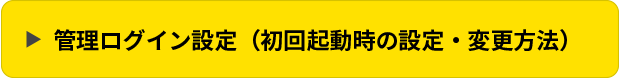 ▶ 管理ログイン設定（初回起動時の設定・変更方法）